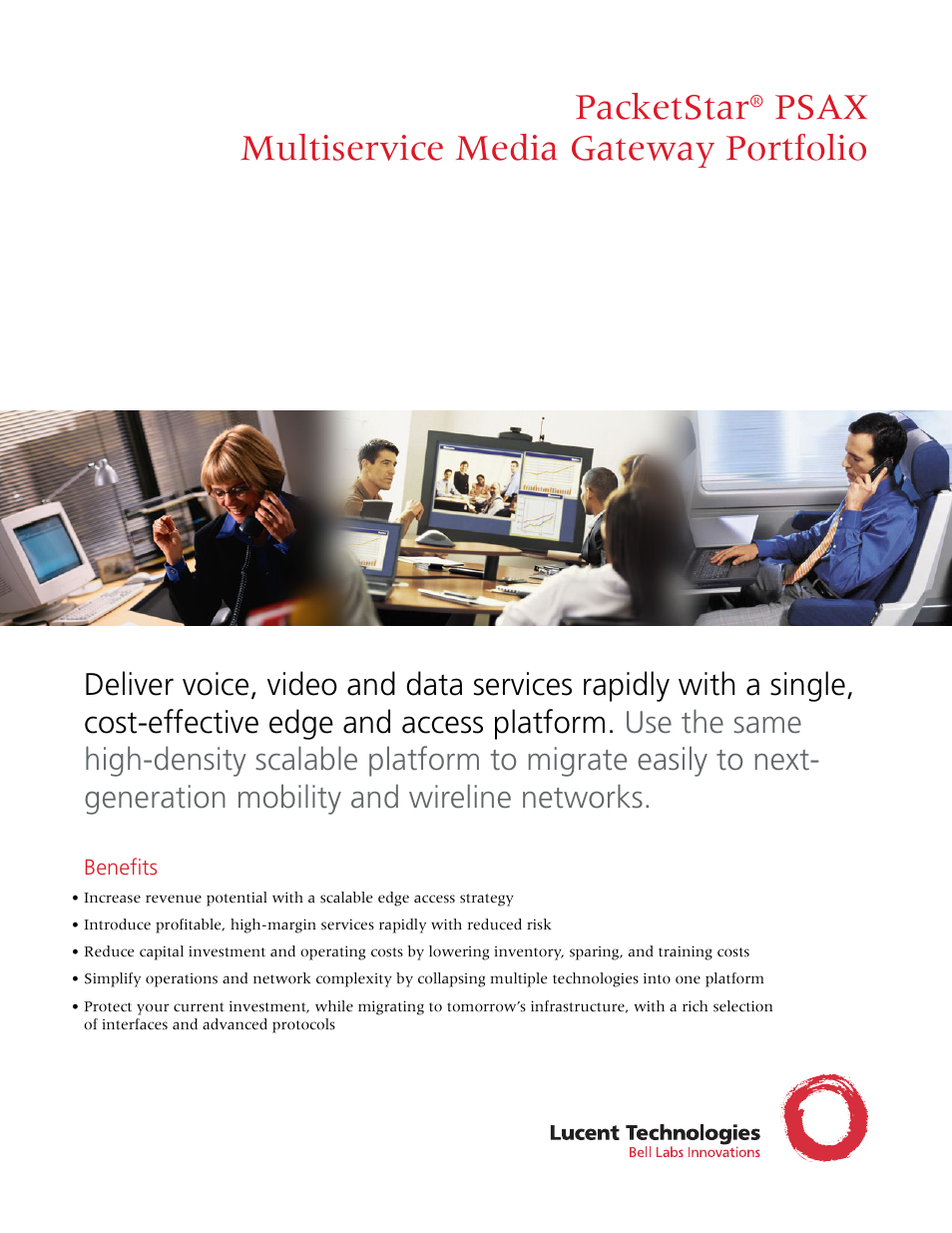 PacketStar® PSAX
Multiservice Media Gateway Portfolio

Deliver voice, video and data services rapidly with a single, cost-effective edge and access platform. Use the same high-density scalable platform to migrate easily to next-generation mobility and wireline networks.

Benefits

• Increase revenue potential with a scalable edge access strategy
• Introduce profitable, high-margin services rapidly with reduced risk
• Reduce capital investment and operating costs by lowering inventory, sparing, and training costs
• Simplify operations and network complexity by collapsing multiple technologies into one platform
• Protect your current investment, while migrating to tomorrow's infrastructure, with a rich selection of interfaces and advanced protocols

Lucent Technologies
Bell Labs Innovations